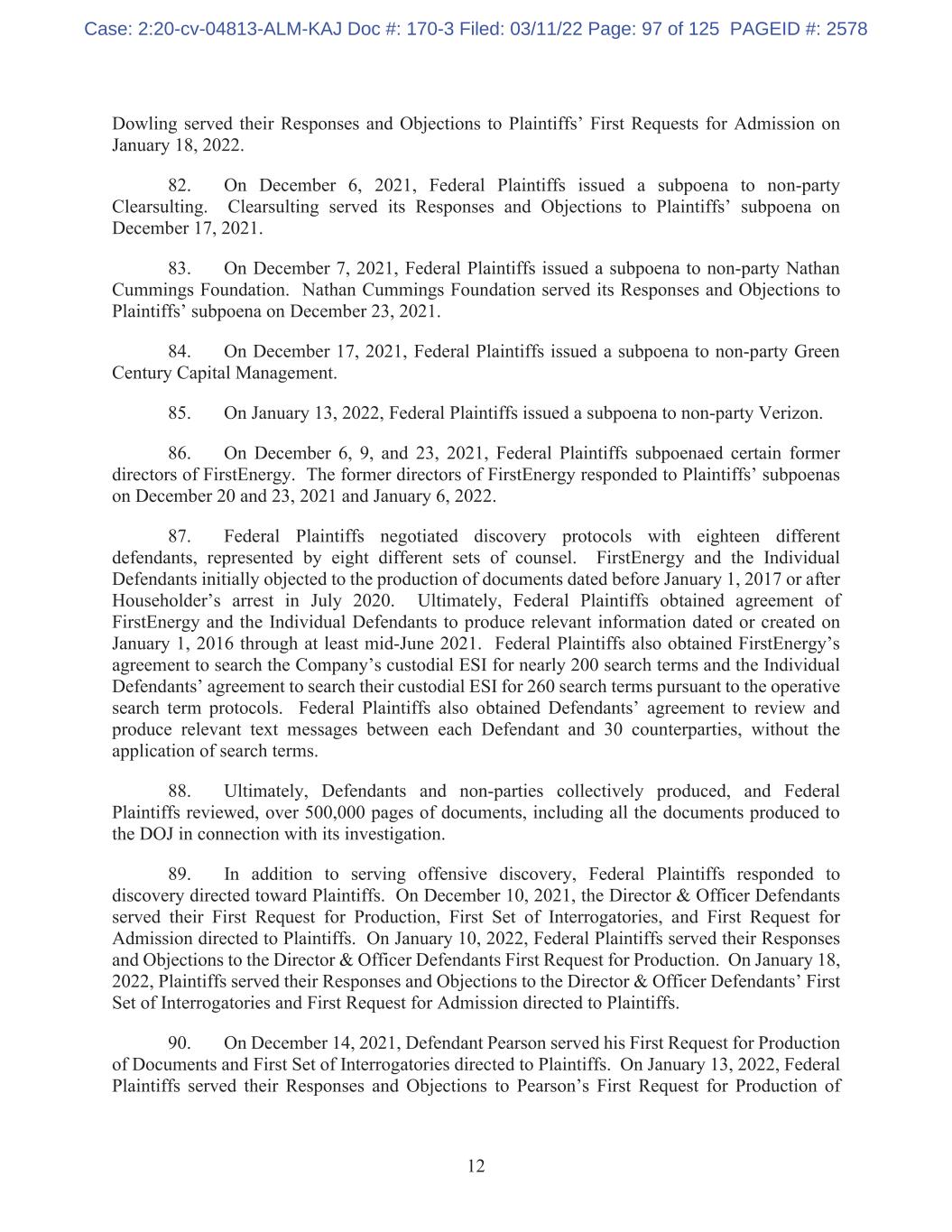 Case: 2:20-cv-04813-ALM-KAJ Doc #: 170-3 Filed: 03/11/22 Page: 97 of 125 PAGEID #: 2578

Dowling served their Responses and Objections to Plaintiffs' First Requests for Admission on January 18, 2022.

82. On December 6, 2021, Federal Plaintiffs issued a subpoena to non-party Clearsulting. Clearsulting served its Responses and Objections to Plaintiffs' subpoena on December 17, 2021.

83. On December 7, 2021, Federal Plaintiffs issued a subpoena to non-party Nathan Cummings Foundation. Nathan Cummings Foundation served its Responses and Objections to Plaintiffs' subpoena on December 23, 2021.

84. On December 17, 2021, Federal Plaintiffs issued a subpoena to non-party Green Century Capital Management.

85. On January 13, 2022, Federal Plaintiffs issued a subpoena to non-party Verizon.

86. On December 6, 9, and 23, 2021, Federal Plaintiffs subpoenaed certain former directors of FirstEnergy. The former directors of FirstEnergy responded to Plaintiffs' subpoenas on December 20 and 23, 2021 and January 6, 2022.

87. Federal Plaintiffs negotiated discovery protocols with eighteen different defendants, represented by eight different sets of counsel. FirstEnergy and the Individual Defendants initially objected to the production of documents dated before January 1, 2017 or after Householder's arrest in July 2020. Ultimately, Federal Plaintiffs obtained agreement of FirstEnergy and the Individual Defendants to produce relevant information dated or created on January 1, 2016 through at least mid-June 2021. Federal Plaintiffs also obtained FirstEnergy's agreement to search the Company's custodial ESI for nearly 200 search terms and the Individual Defendants' agreement to search their custodial ESI for 260 search terms pursuant to the operative search term protocols. Federal Plaintiffs also obtained Defendants' agreement to review and produce relevant text messages between each Defendant and 30 counterparties, without the application of search terms.

88. Ultimately, Defendants and non-parties collectively produced, and Federal Plaintiffs reviewed, over 500,000 pages of documents, including all the documents produced to the DOJ in connection with its investigation.

89. In addition to serving offensive discovery, Federal Plaintiffs responded to discovery directed toward Plaintiffs. On December 10, 2021, the Director & Officer Defendants served their First Request for Production, First Set of Interrogatories, and First Request for Admission directed to Plaintiffs. On January 10, 2022, Federal Plaintiffs served their Responses and Objections to the Director & Officer Defendants First Request for Production. On January 18, 2022, Plaintiffs served their Responses and Objections to the Director & Officer Defendants' First Set of Interrogatories and First Request for Admission directed to Plaintiffs.

90. On December 14, 2021, Defendant Pearson served his First Request for Production of Documents and First Set of Interrogatories directed to Plaintiffs. On January 13, 2022, Federal Plaintiffs served their Responses and Objections to Pearson's First Request for Production of

12